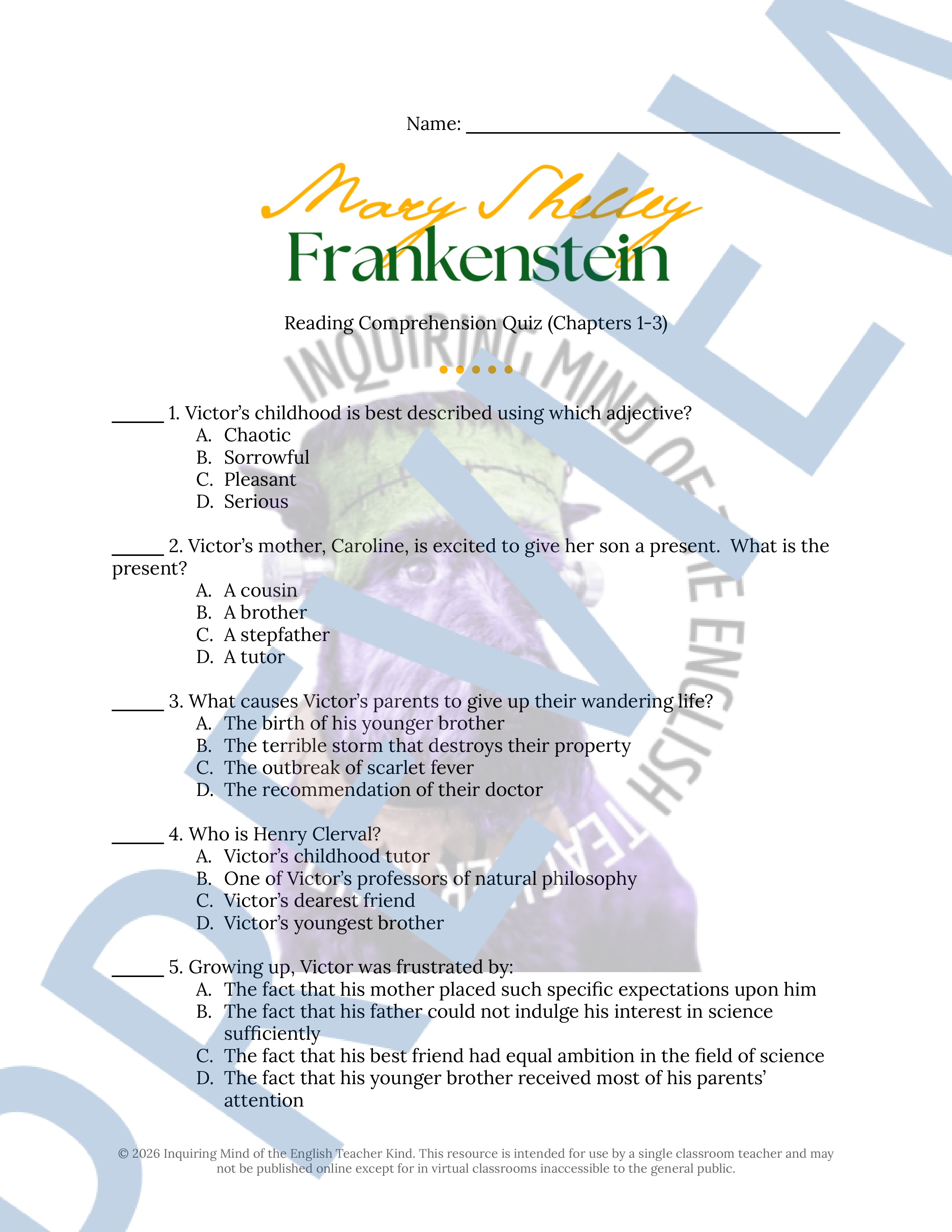 Name: ____

Mary Shelley
Frankenstein

Reading Comprehension Quiz (Chapters 1-3)

____ 1. Victor's childhood is best described using which adjective?
A. Chaotic
B. Sorrowful
C. Pleasant
D. Serious

____ 2. Victor's mother, Caroline, is excited to give her son a present. What is the present?
A. A cousin
B. A brother
C. A stepfather
D. A tutor

____ 3. What causes Victor's parents to give up their wandering life?
A. The birth of his younger brother
B. The terrible storm that destroys their property
C. The outbreak of scarlet fever
D. The recommendation of their doctor

____ 4. Who is Henry Clerval?
A. Victor's childhood tutor
B. One of Victor's professors of natural philosophy
C. Victor's dearest friend
D. Victor's youngest brother

____ 5. Growing up, Victor was frustrated by:
A. The fact that his mother placed such specific expectations upon him
B. The fact that his father could not indulge his interest in science sufficiently
C. The fact that his best friend had equal ambition in the field of science
D. The fact that his younger brother received most of his parents' attention

© 2026 Inquiring Mind of the English Teacher Kind. This resource is intended for use by a single classroom teacher and may not be published online except for in virtual classrooms inaccessible to the general public.

PREVIEW

INQUIRING MIND OF THE ENGLISH TEACHER KIND